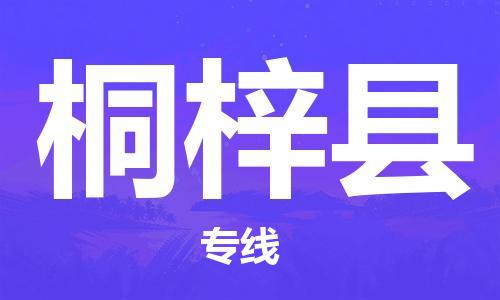 桐梓县

专线